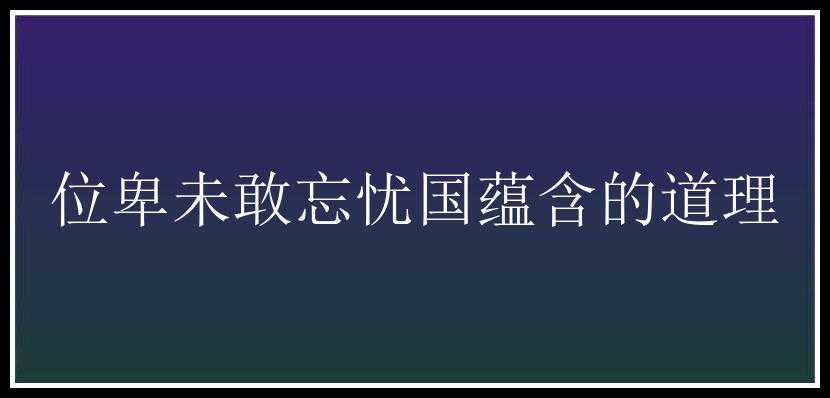 位卑未敢忘忧国蕴含的道理